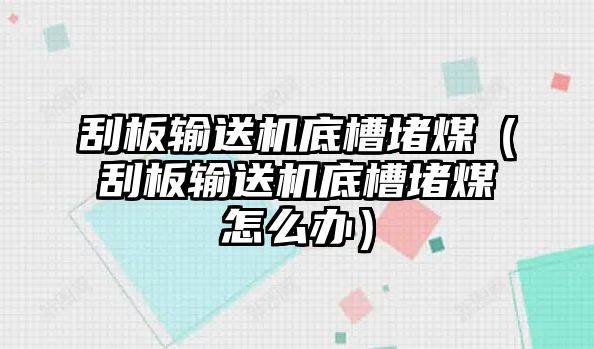 刮板输送机底槽堵煤（刮板输送机底槽堵煤怎么办）